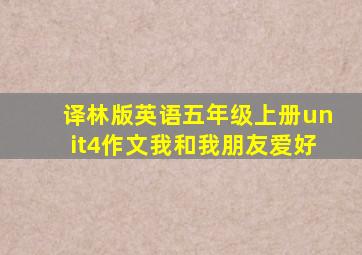 译林版英语五年级上册unit4作文我和我朋友爱好